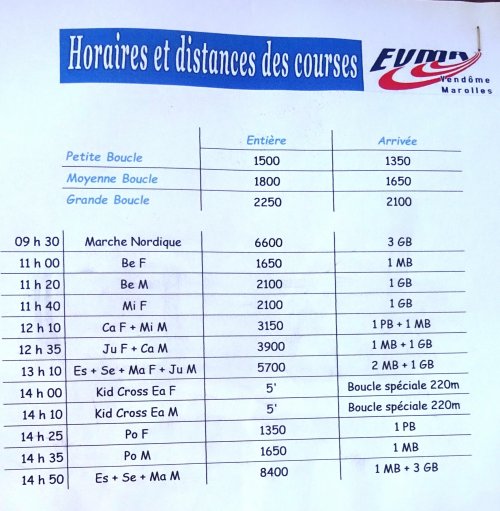 Horaires et distances des courses

EVMA Vendôme Marolles

| | Entière | Arrivée |
|---|---|---|
| Petite Boucle | 1500 | 1350 |
| Moyenne Boucle | 1800 | 1650 |
| Grande Boucle | 2250 | 2100 |

| | | | |
|---|---|---|---|
| 09 h 30 | Marche Nordique | 6600 | 3 GB |
| 11 h 00 | Be F | 1650 | 1 MB |
| 11 h 20 | Be M | 2100 | 1 GB |
| 11 h 40 | Mi F | 2100 | 1 GB |
| 12 h 10 | Ca F + Mi M | 3150 | 1 PB + 1 MB |
| 12 h 35 | Ju F + Ca M | 3900 | 1 MB + 1 GB |
| 13 h 10 | Es + Se + Ma F + Ju M | 5700 | 2 MB + 1 GB |
| 14 h 00 | Kid Cross Ea F | 5' | Boucle spéciale 220m |
| 14 h 10 | Kid Cross Ea M | 5' | Boucle spéciale 220m |
| 14 h 25 | Po F | 1350 | 1 PB |
| 14 h 35 | Po M | 1650 | 1 MB |
| 14 h 50 | Es + Se + Ma M | 8400 | 1 MB + 3 GB |